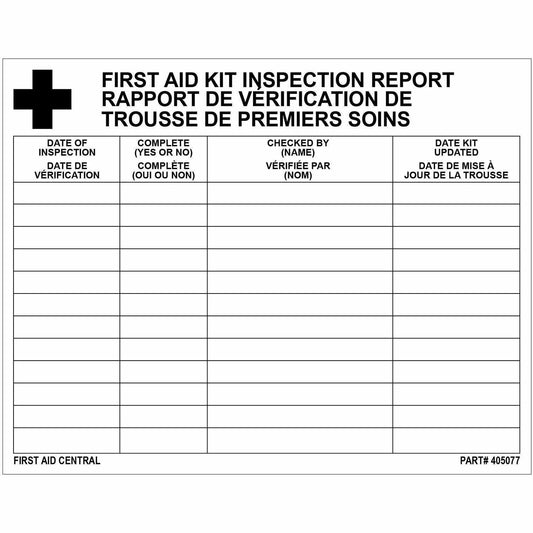 FIRST AID KIT INSPECTION REPORT
RAPPORT DE VÉRIFICATION DE TROUSSE DE PREMIERS SOINS

| DATE OF INSPECTION DATE DE VÉRIFICATION | COMPLETE (YES OR NO) COMPLÈTE (OUI OU NON) | CHECKED BY (NAME) VÉRIFIÉE PAR (NOM) | DATE KIT UPDATED DATE DE MISE À JOUR DE LA TROUSSE |
|---|---|---|---|
| | | | |
| | | | |
| | | | |
| | | | |
| | | | |
| | | | |
| | | | |
| | | | |
| | | | |
| | | | |
| | | | |
| | | | |

FIRST AID CENTRAL
PART# 405077